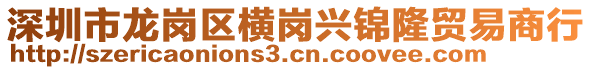 深圳市龙岗区横岗兴锦隆贸易商行
http://szericaonions3.cn.coovee.com